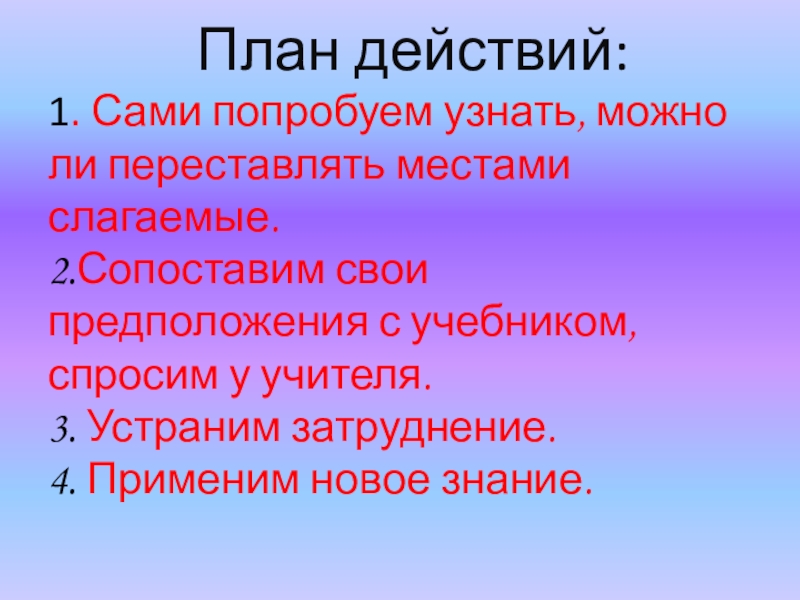 План действий:

1. Сами попробуем узнать, можно ли переставлять местами слагаемые.
2.Сопоставим свои предположения с учебником, спросим у учителя.
3. Устраним затруднение.
4. Применим новое знание.